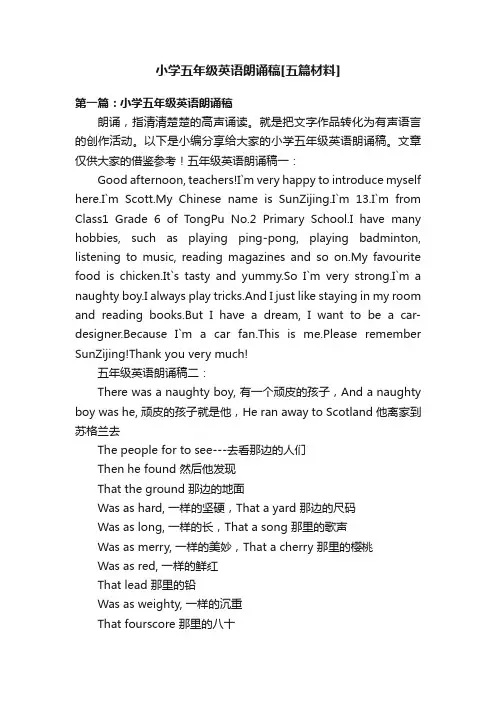 小学五年级英语朗诵稿[五篇材料]

第一篇：小学五年级英语朗诵稿

朗诵，指清清楚楚的高声诵读。就是把文字作品转化为有声语言的创作活动。以下是小编分享给大家的小学五年级英语朗诵稿。文章仅供大家的借鉴参考！五年级英语朗诵稿一：

Good afternoon, teachers!I`m very happy to introduce myself here.I`m Scott.My Chinese name is SunZijing.I`m 13.I`m from Class1 Grade 6 of TongPu No.2 Primary School.I have many hobbies, such as playing ping-pong, playing badminton, listening to music, reading magazines and so on.My favourite food is chicken.It`s tasty and yummy.So I`m very strong.I`m a naughty boy.I always play tricks.And I just like staying in my room and reading books.But I have a dream, I want to be a car-designer.Because I`m a car fan.This is me.Please remember SunZijing!Thank you very much!

五年级英语朗诵稿二：

There was a naughty boy, 有一个顽皮的孩子，And a naughty boy was he, 顽皮的孩子就是他，He ran away to Scotland 他离家到苏格兰去

The people for to see---去看那边的人们

Then he found 然后他发现

That the ground 那边的地面

Was as hard, 一样的坚硬，That a yard 那边的尺码

Was as long, 一样的长，That a song 那里的歌声

Was as merry, 一样的美妙，That a cherry 那里的樱桃

Was as red, 一样的鲜红

That lead 那里的铅

Was as weighty, 一样的沉重

That fourscore 那里的八十